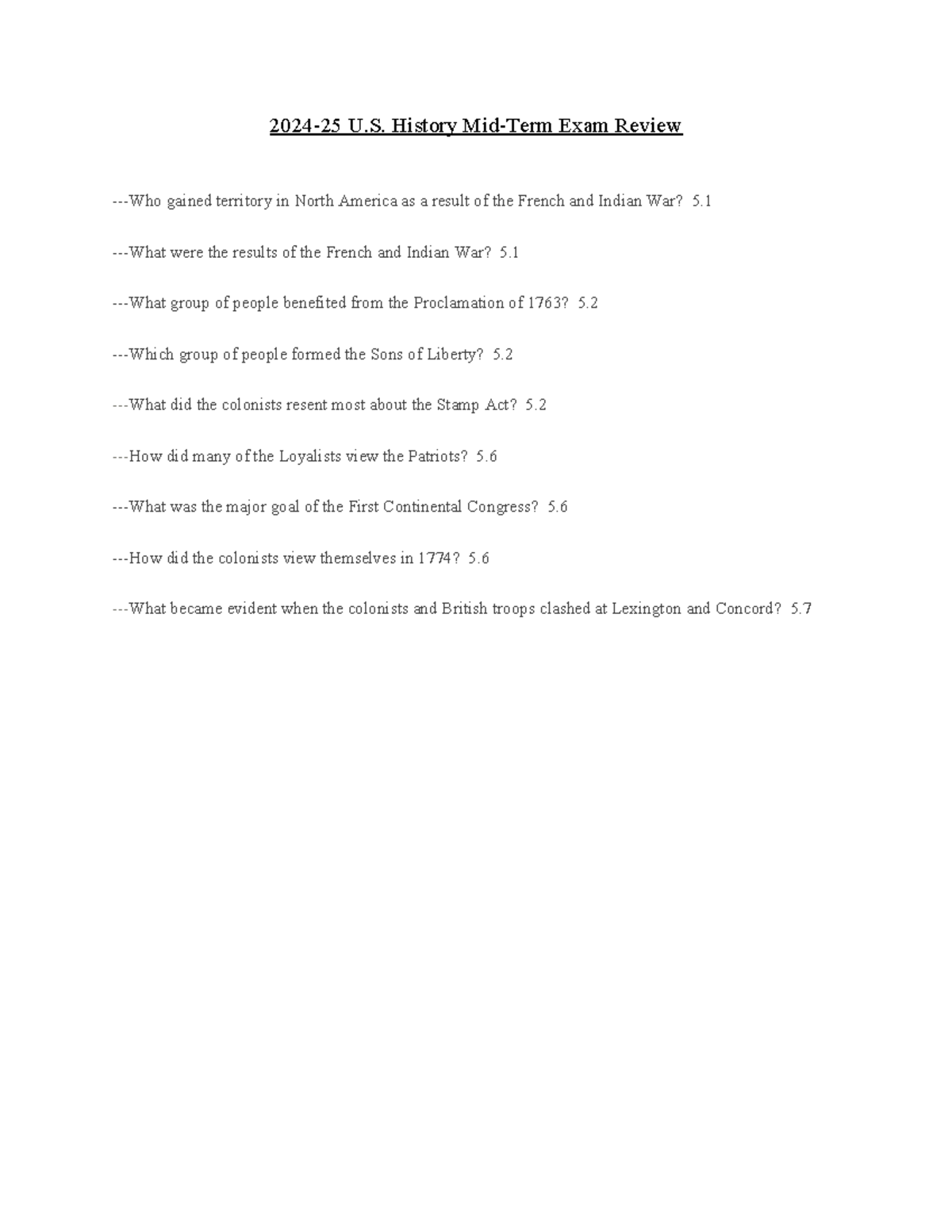 2024-25 U.S. History Mid-Term Exam Review

---Who gained territory in North America as a result of the French and Indian War? 5.1

---What were the results of the French and Indian War? 5.1

---What group of people benefited from the Proclamation of 1763? 5.2

---Which group of people formed the Sons of Liberty? 5.2

---What did the colonists resent most about the Stamp Act? 5.2

---How did many of the Loyalists view the Patriots? 5.6

---What was the major goal of the First Continental Congress? 5.6

---How did the colonists view themselves in 1774? 5.6

---What became evident when the colonists and British troops clashed at Lexington and Concord? 5.7